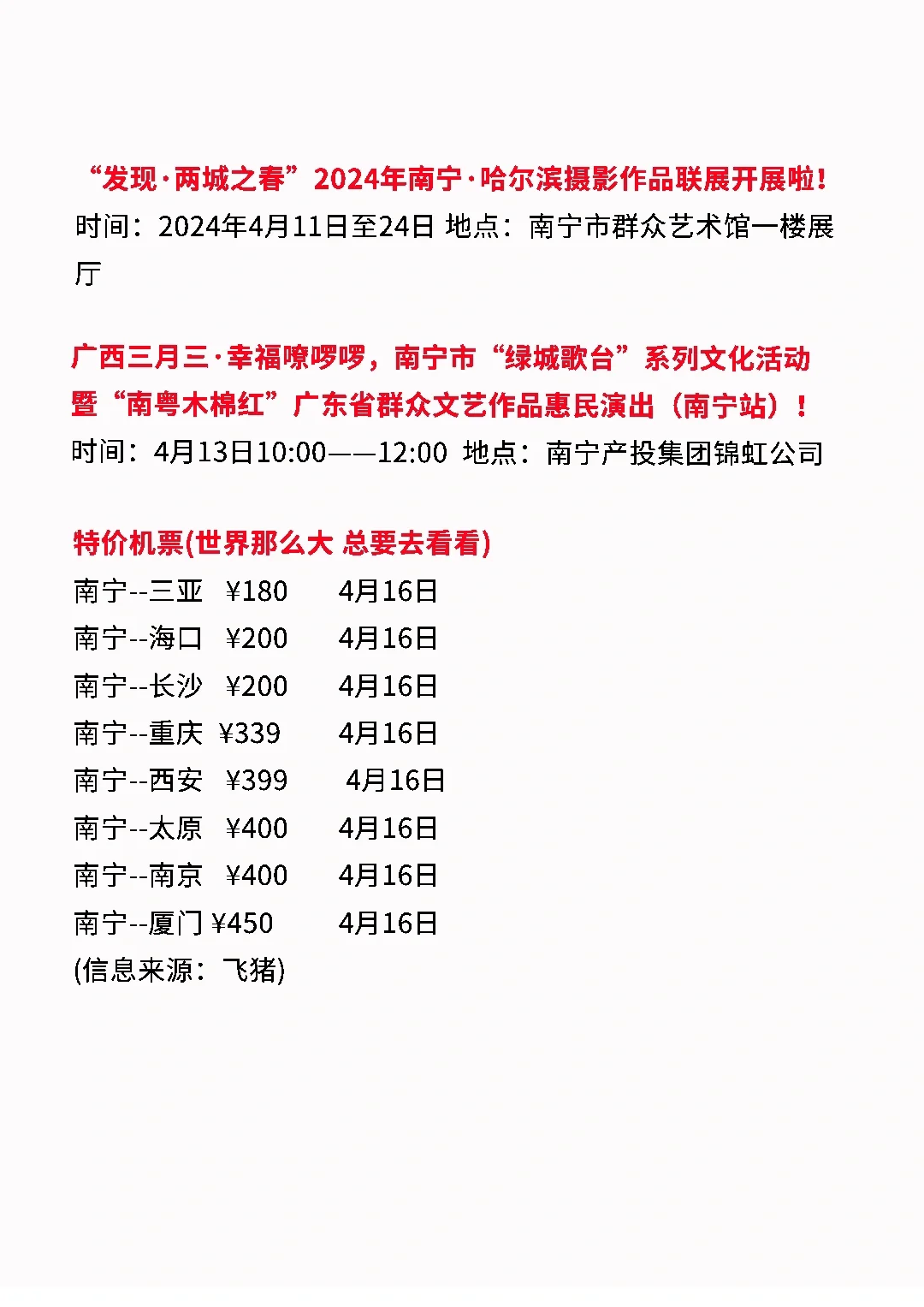 “发现·两城之春”2024年南宁·哈尔滨摄影作品联展开展啦！
时间：2024年4月11日至24日 地点：南宁市群众艺术馆一楼展厅

广西三月三·幸福嘹啰啰，南宁市“绿城歌台”系列文化活动暨“南粤木棉红”广东省群众文艺作品惠民演出（南宁站）！
时间：4月13日10:00——12:00 地点：南宁产投集团锦虹公司

特价机票(世界那么大 总要去看看)
南宁--三亚 ¥180 4月16日
南宁--海口 ¥200 4月16日
南宁--长沙 ¥200 4月16日
南宁--重庆 ¥339 4月16日
南宁--西安 ¥399 4月16日
南宁--太原 ¥400 4月16日
南宁--南京 ¥400 4月16日
南宁--厦门 ¥450 4月16日
(信息来源：飞猪)